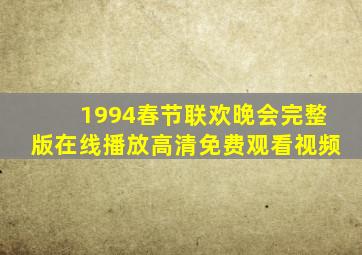 1994春节联欢晚会完整版在线播放高清免费观看视频